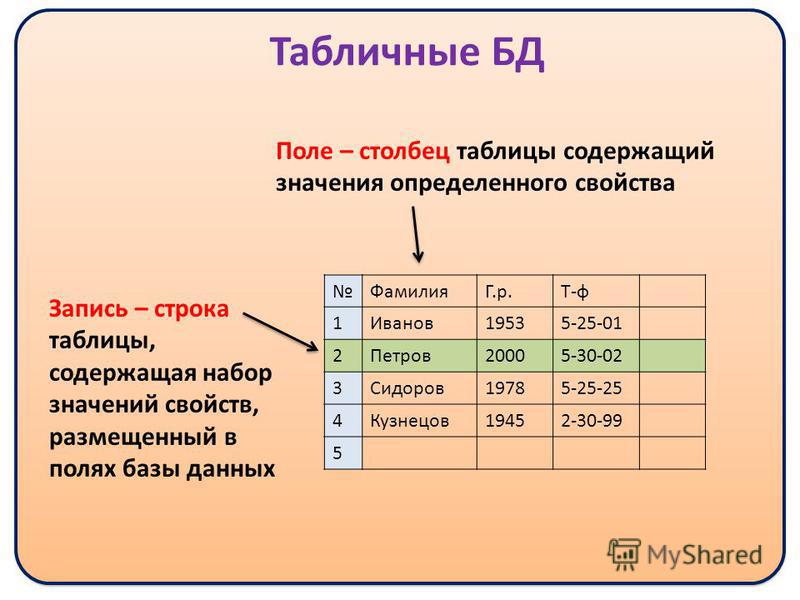 Табличные БД

Поле – столбец таблицы содержащий значения определенного свойства

Запись – строка таблицы, содержащая набор значений свойств, размещенный в полях базы данных

| № | Фамилия | Г.р. | Т-ф | |
|---|---|---|---|---|
| 1 | Иванов | 1953 | 5-25-01 | |
| 2 | Петров | 2000 | 5-30-02 | |
| 3 | Сидоров | 1978 | 5-25-25 | |
| 4 | Кузнецов | 1945 | 2-30-99 | |
| 5 | | | | |

MyShared